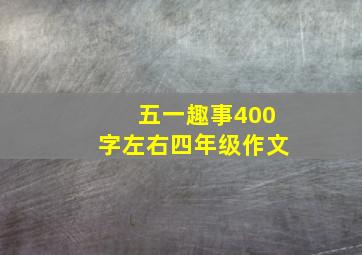 五一趣事400字左右四年级作文